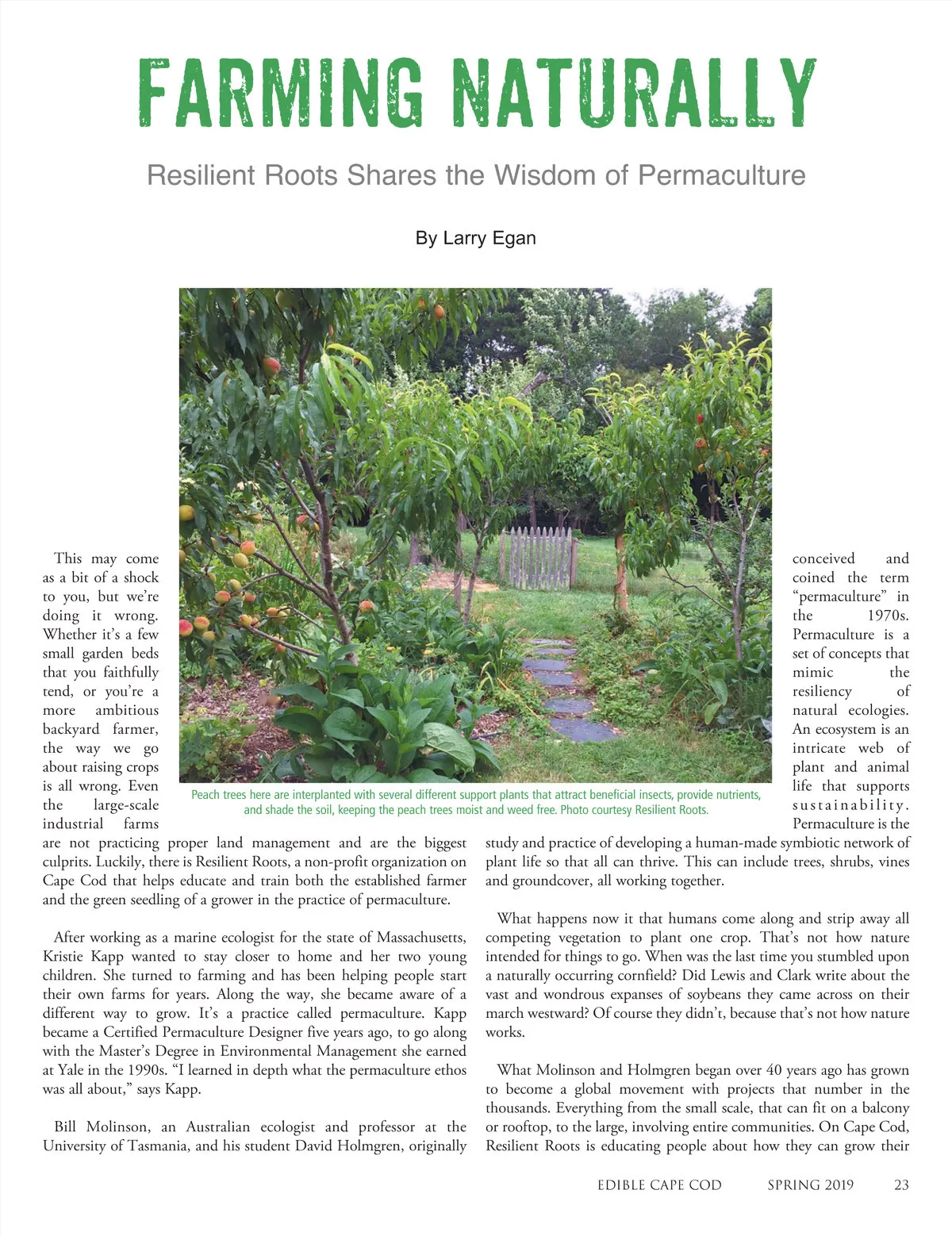 FARMING NATURALLY

Resilient Roots Shares the Wisdom of Permaculture

By Larry Egan

Peach trees here are interplanted with several different support plants that attract beneficial insects, provide nutrients, and shade the soil, keeping the peach trees moist and weed free. Photo courtesy Resilient Roots.

This may come as a bit of a shock to you, but we're doing it wrong. Whether it's a few small garden beds that you faithfully tend, or you're a more ambitious backyard farmer, the way we go about raising crops is all wrong. Even the large-scale industrial farms are not practicing proper land management and are the biggest culprits. Luckily, there is Resilient Roots, a non-profit organization on Cape Cod that helps educate and train both the established farmer and the green seedling of a grower in the practice of permaculture.

After working as a marine ecologist for the state of Massachusetts, Kristie Kapp wanted to stay closer to home and her two young children. She turned to farming and has been helping people start their own farms for years. Along the way, she became aware of a different way to grow. It's a practice called permaculture. Kapp became a Certified Permaculture Designer five years ago, to go along with the Master's Degree in Environmental Management she earned at Yale in the 1990s. "I learned in depth what the permaculture ethos was all about," says Kapp.

Bill Molinson, an Australian ecologist and professor at the University of Tasmania, and his student David Holmgren, originally conceived and coined the term "permaculture" in the 1970s. Permaculture is a set of concepts that mimic the resiliency of natural ecologies. An ecosystem is an intricate web of plant and animal life that supports sustainability. Permaculture is the study and practice of developing a human-made symbiotic network of plant life so that all can thrive. This can include trees, shrubs, vines and groundcover, all working together.

What happens now it that humans come along and strip away all competing vegetation to plant one crop. That's not how nature intended for things to go. When was the last time you stumbled upon a naturally occurring cornfield? Did Lewis and Clark write about the vast and wondrous expanses of soybeans they came across on their march westward? Of course they didn't, because that's not how nature works.

What Molinson and Holmgren began over 40 years ago has grown to become a global movement with projects that number in the thousands. Everything from the small scale, that can fit on a balcony or rooftop, to the large, involving entire communities. On Cape Cod, Resilient Roots is educating people about how they can grow their

EDIBLE CAPE COD SPRING 2019 23